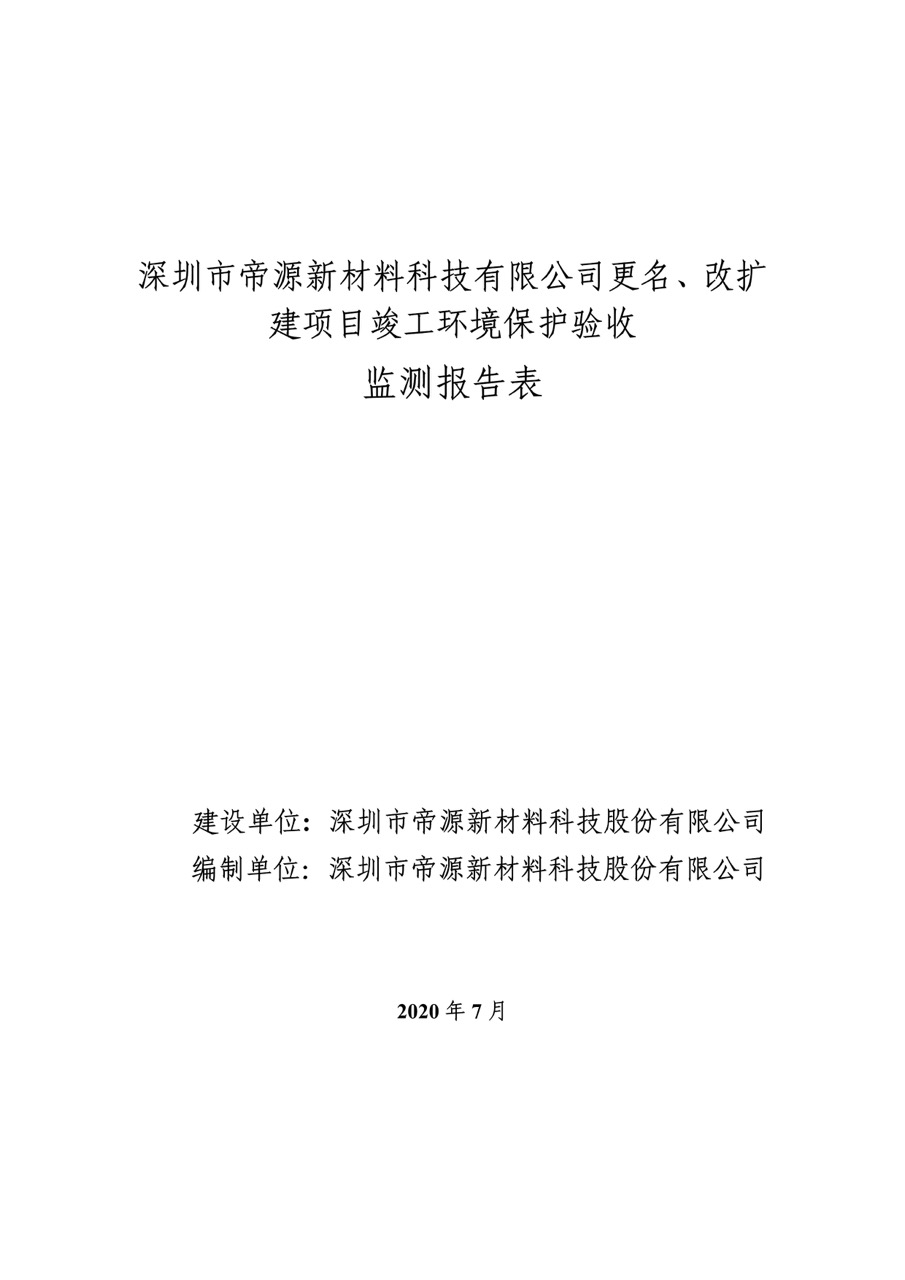 深圳市帝源新材料科技有限公司更名、改扩建项目竣工环境保护验收

监测报告表

建设单位：深圳市帝源新材料科技股份有限公司
编制单位：深圳市帝源新材料科技股份有限公司

2020 年 7 月